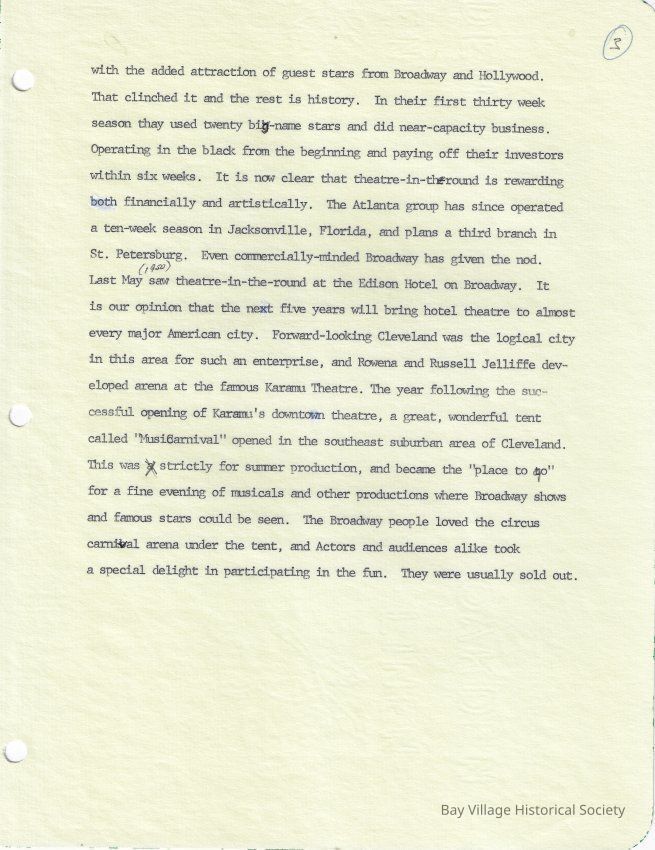 3

with the added attraction of guest stars from Broadway and Hollywood. That clinched it and the rest is history. In their first thirty week season thay used twenty big-name stars and did near-capacity business. Operating in the black from the beginning and paying off their investors within six weeks. It is now clear that theatre-in-the-round is rewarding both financially and artistically. The Atlanta group has since operated a ten-week season in Jacksonville, Florida, and plans a third branch in St. Petersburg. Even commercially-minded Broadway has given the nod. Last May (1950) saw theatre-in-the-round at the Edison Hotel on Broadway. It is our opinion that the next five years will bring hotel theatre to almost every major American city. Forward-looking Cleveland was the logical city in this area for such an enterprise, and Rowena and Russell Jelliffe developed arena at the famous Karamu Theatre. The year following the successful opening of Karamu's downtown theatre, a great, wonderful tent called "MusiCarnival" opened in the southeast suburban area of Cleveland. This was strictly for summer production, and became the "place to go" for a fine evening of musicals and other productions where Broadway shows and famous stars could be seen. The Broadway people loved the circus carnival arena under the tent, and Actors and audiences alike took a special delight in participating in the fun. They were usually sold out.

Bay Village Historical Society